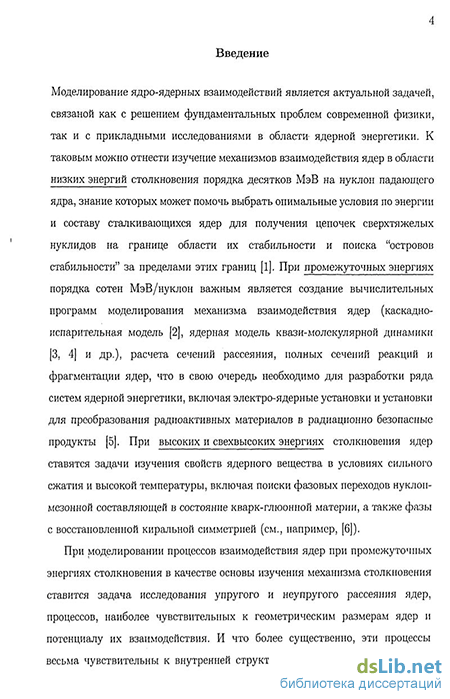 4

Введение

Моделирование ядро-ядерных взаимодействий является актуальной задачей, связаной как с решением фундаментальных проблем современной физики, так и с прикладными исследованиями в области ядерной энергетики. К таковым можно отнести изучение механизмов взаимодействия ядер в области низких энергий столкновения порядка десятков МэВ на нуклон падающего ядра, знание которых может помочь выбрать опимальные условия по энергии и составу сталкивающихся ядер для получения цепочек сверхтяжелых нуклидов на границе области их стабильности и поиска "островов стабильности" за пределами этих границ [1]. При промежуточных энергиях порядка сотен МэВ/нуклон важным является создание вычислительных программ моделирования механизма взаимодействия ядер (каскадно-испарительная модель [2], ядерная модель квази-молекулярной динамики [3, 4] и др.), расчета сечений рассеяния, полных сечений реакций и фрагментации ядер, что в свою очередь необходимо для разработки ряда систем ядерной энергетики, включая электро-ядерные установки и установки для преобразования радиоактивных материалов в радиационно безопасные продукты [5]. При высоких и свехвысоких энергиях столкновения ядер ставятся задачи изучения свойств ядерного вещества в условиях сильного сжатия и высокой температуры, включая поиски фазовых переходов нуклон-мезонной составляющей в состояние кварк-глюонной материи, а также фазы с восстановленной киральной симметрией (см., например, [6]).

При моделировании процессов взаимодействия ядер при промежуточных энергиях столкновения в качестве основы изучения механизма столкновения ставится задача исследования упругого и неупругого рассеяния ядер, процессов, наиболее чувствительных к геометрическим размерам ядер и потенциалу их взаимодействия. И что более существенно, эти процессы весьма чувствительны к внутренней структ

dsLib.net
библиотека диссертаций